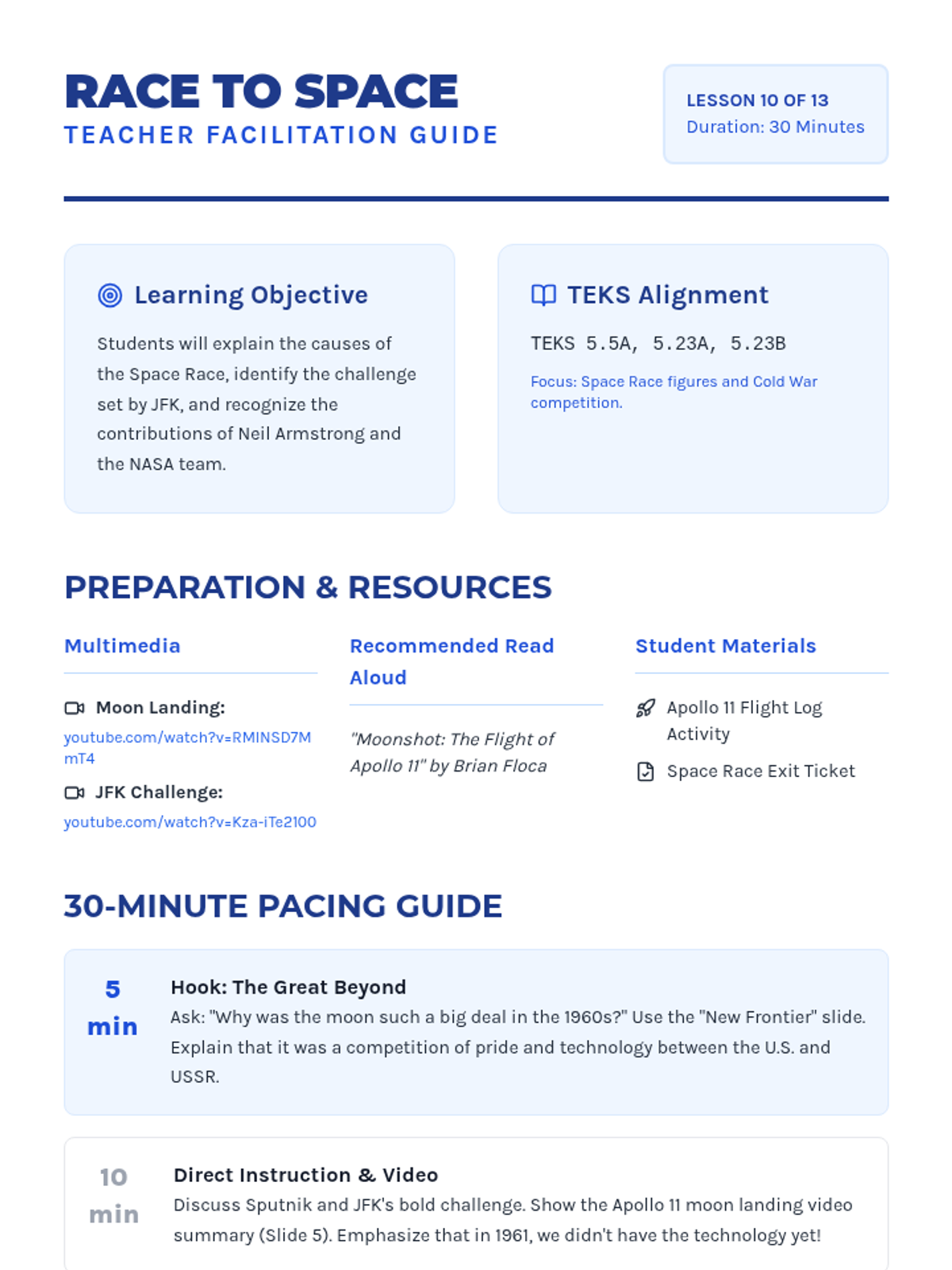 RACE TO SPACE
TEACHER FACILITATION GUIDE

LESSON 10 OF 13
Duration: 30 Minutes

Learning Objective

Students will explain the causes of the Space Race, identify the challenge set by JFK, and recognize the contributions of Neil Armstrong and the NASA team.

TEKS Alignment

TEKS 5.5A, 5.23A, 5.23B

Focus: Space Race figures and Cold War competition.

PREPARATION & RESOURCES

Multimedia

Moon Landing:
youtube.com/watch?v=RMINSD7MmT4

JFK Challenge:
youtube.com/watch?v=Kza-iTe2100

Recommended Read Aloud

"Moonshot: The Flight of Apollo 11" by Brian Floca

Student Materials

Apollo 11 Flight Log Activity

Space Race Exit Ticket

30-MINUTE PACING GUIDE

5 min
Hook: The Great Beyond
Ask: "Why was the moon such a big deal in the 1960s?" Use the "New Frontier" slide. Explain that it was a competition of pride and technology between the U.S. and USSR.

10 min
Direct Instruction & Video
Discuss Sputnik and JFK's bold challenge. Show the Apollo 11 moon landing video summary (Slide 5). Emphasize that in 1961, we didn't have the technology yet!